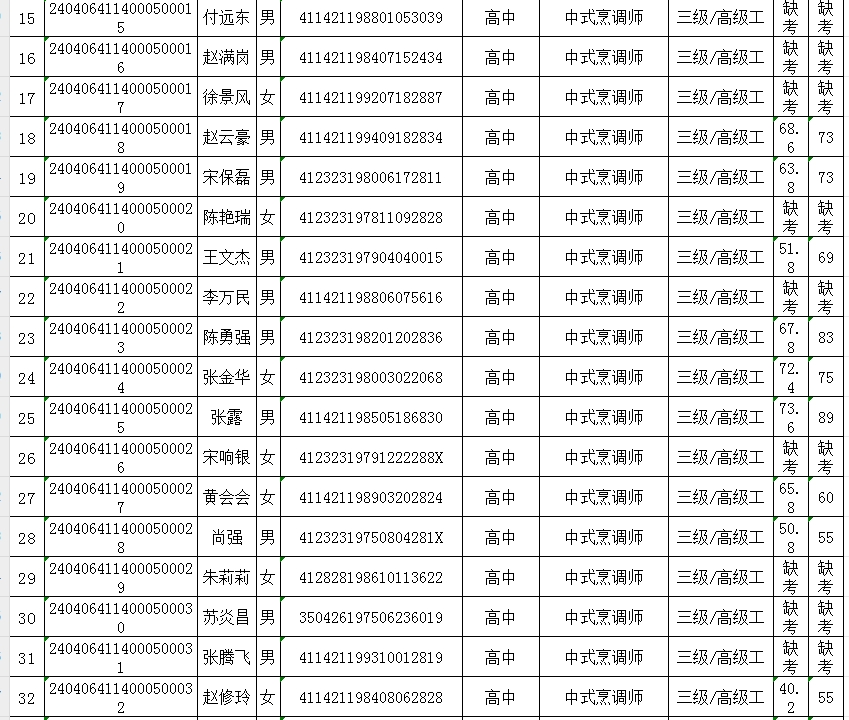 | 15 | 2404064114000500015 | 付远东 | 男 | 411421198801053039 | 高中 | 中式烹调师 | 三级/高级工 | 缺考 | 缺考 |
|---|---|---|---|---|---|---|---|---|---|
| 16 | 2404064114000500016 | 赵满岗 | 男 | 411421198407152434 | 高中 | 中式烹调师 | 三级/高级工 | 缺考 | 缺考 |
| 17 | 2404064114000500017 | 徐景风 | 女 | 411421199207182887 | 高中 | 中式烹调师 | 三级/高级工 | 缺考 | 缺考 |
| 18 | 2404064114000500018 | 赵云豪 | 男 | 411421199409182834 | 高中 | 中式烹调师 | 三级/高级工 | 68.6 | 73 |
| 19 | 2404064114000500019 | 宋保磊 | 男 | 412323198006172811 | 高中 | 中式烹调师 | 三级/高级工 | 63.8 | 73 |
| 20 | 2404064114000500020 | 陈艳瑞 | 女 | 412323197811092828 | 高中 | 中式烹调师 | 三级/高级工 | 缺考 | 缺考 |
| 21 | 2404064114000500021 | 王文杰 | 男 | 412323197904040015 | 高中 | 中式烹调师 | 三级/高级工 | 51.8 | 69 |
| 22 | 2404064114000500022 | 李万民 | 男 | 411421198806075616 | 高中 | 中式烹调师 | 三级/高级工 | 缺考 | 缺考 |
| 23 | 2404064114000500023 | 陈勇强 | 男 | 412323198201202836 | 高中 | 中式烹调师 | 三级/高级工 | 67.8 | 83 |
| 24 | 2404064114000500024 | 张金华 | 女 | 412323198003022068 | 高中 | 中式烹调师 | 三级/高级工 | 72.4 | 75 |
| 25 | 2404064114000500025 | 张露 | 男 | 411421198505186830 | 高中 | 中式烹调师 | 三级/高级工 | 73.6 | 89 |
| 26 | 2404064114000500026 | 宋响银 | 女 | 41232319791222288X | 高中 | 中式烹调师 | 三级/高级工 | 缺考 | 缺考 |
| 27 | 2404064114000500027 | 黄会会 | 女 | 411421198903202824 | 高中 | 中式烹调师 | 三级/高级工 | 65.8 | 60 |
| 28 | 2404064114000500028 | 尚强 | 男 | 41232319750804281X | 高中 | 中式烹调师 | 三级/高级工 | 50.8 | 55 |
| 29 | 2404064114000500029 | 朱莉莉 | 女 | 412828198610113622 | 高中 | 中式烹调师 | 三级/高级工 | 缺考 | 缺考 |
| 30 | 2404064114000500030 | 苏炎昌 | 男 | 350426197506236019 | 高中 | 中式烹调师 | 三级/高级工 | 缺考 | 缺考 |
| 31 | 2404064114000500031 | 张腾飞 | 男 | 411421199310012819 | 高中 | 中式烹调师 | 三级/高级工 | 缺考 | 缺考 |
| 32 | 2404064114000500032 | 赵修玲 | 女 | 411421198408062828 | 高中 | 中式烹调师 | 三级/高级工 | 40.2 | 55 |